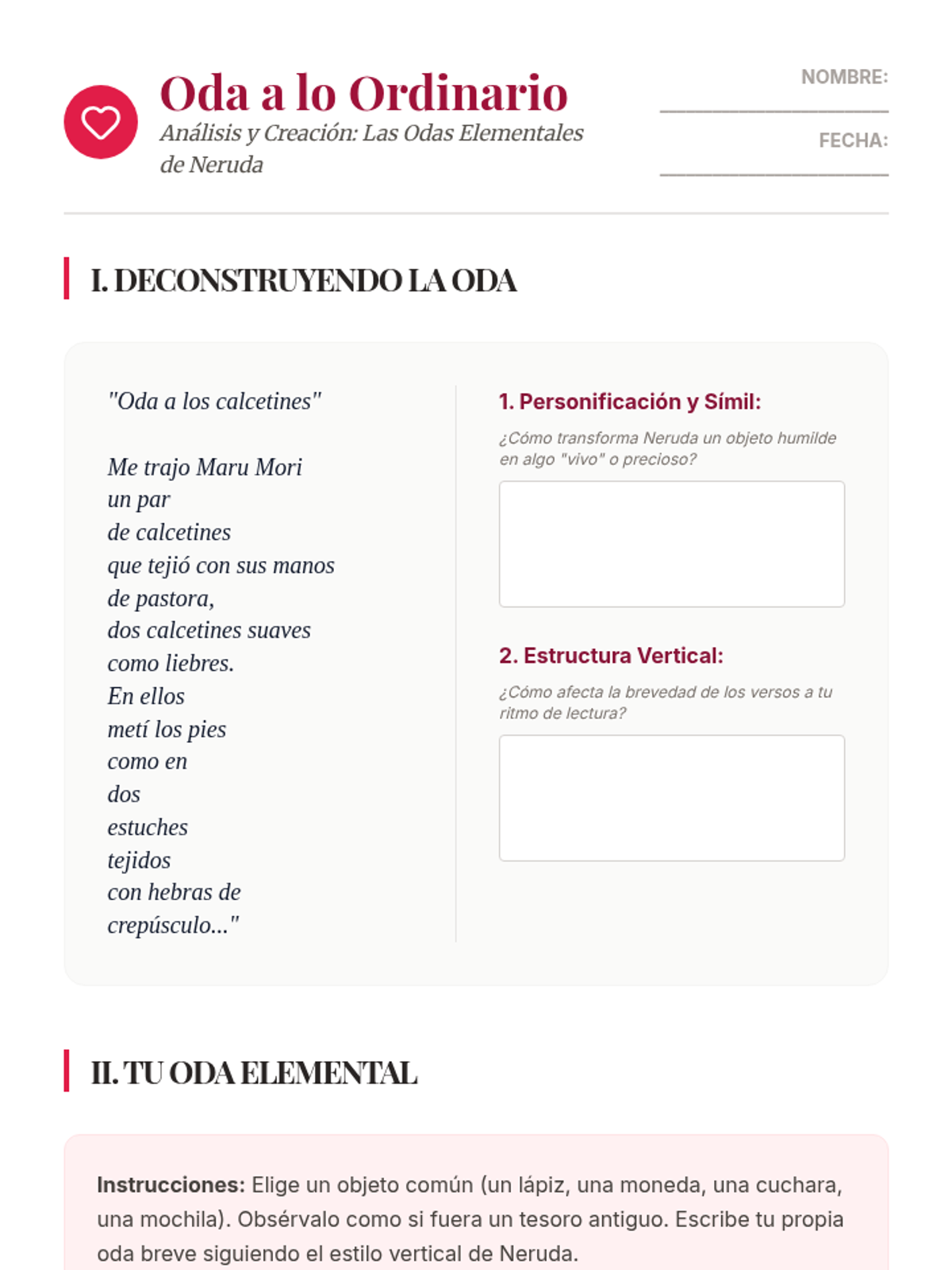 Oda a lo Ordinario

Análisis y Creación: Las Odas Elementales de Neruda

NOMBRE:

FECHA:

I. DECONSTRUYENDO LA ODA

"Oda a los calcetines"

Me trajo Maru Mori
un par
de calcetines
que tejió con sus manos
de pastora,
dos calcetines suaves
como liebres.
En ellos
metí los pies
como en
dos
estuches
tejidos
con hebras de
crepúsculo..."

1. Personificación y Símil:

¿Cómo transforma Neruda un objeto humilde en algo "vivo" o precioso?

2. Estructura Vertical:

¿Cómo afecta la brevedad de los versos a tu ritmo de lectura?

II. TU ODA ELEMENTAL

Instrucciones: Elige un objeto común (un lápiz, una moneda, una cuchara, una mochila). Obsérvalo como si fuera un tesoro antiguo. Escribe tu propia oda breve siguiendo el estilo vertical de Neruda.